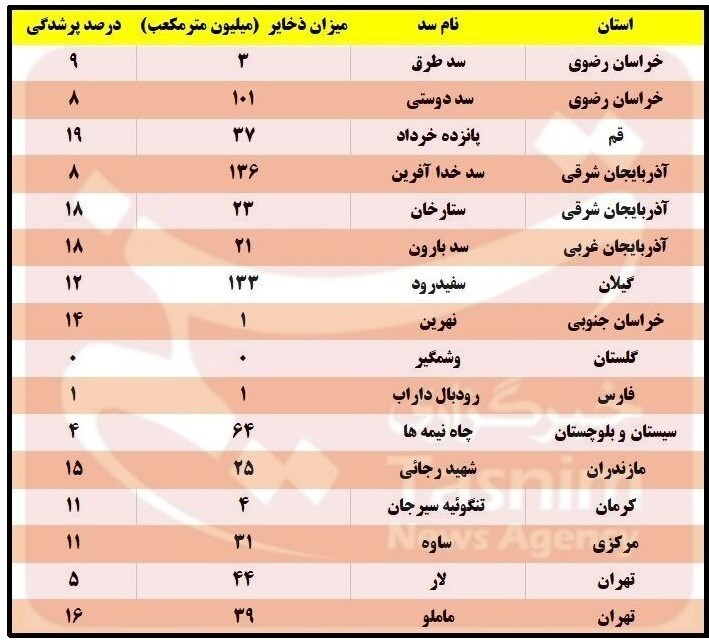 | استان | نام سد | میزان ذخایر (میلیون مترمکعب) | درصد پرشدگی |
|---|---|---|---|
| خراسان رضوی | سد طرق | ۳ | ۹ |
| خراسان رضوی | سد دوستی | ۱۰۱ | ۸ |
| قم | پانزده خرداد | ۳۷ | ۱۹ |
| آذربایجان شرقی | سد خدا آفرین | ۱۳۶ | ۸ |
| آذربایجان شرقی | ستارخان | ۲۳ | ۱۸ |
| آذربایجان غربی | سد بارون | ۲۱ | ۱۸ |
| گیلان | سفیدرود | ۱۳۳ | ۱۲ |
| خراسان جنوبی | نهرین | ۱ | ۱۴ |
| گلستان | وشمگیر | ۰ | ۰ |
| فارس | رودبال داراب | ۱ | ۱ |
| سیستان و بلوچستان | چاه نیمه ها | ۶۴ | ۴ |
| مازندران | شهید رجائی | ۲۵ | ۱۵ |
| کرمان | تنگوئیه سیرجان | ۴ | ۱۱ |
| مرکزی | ساوه | ۳۱ | ۱۱ |
| تهران | لار | ۴۴ | ۵ |
| تهران | ماملو | ۳۹ | ۱۶ |

خبرگزاری
Tasnim
News Agency